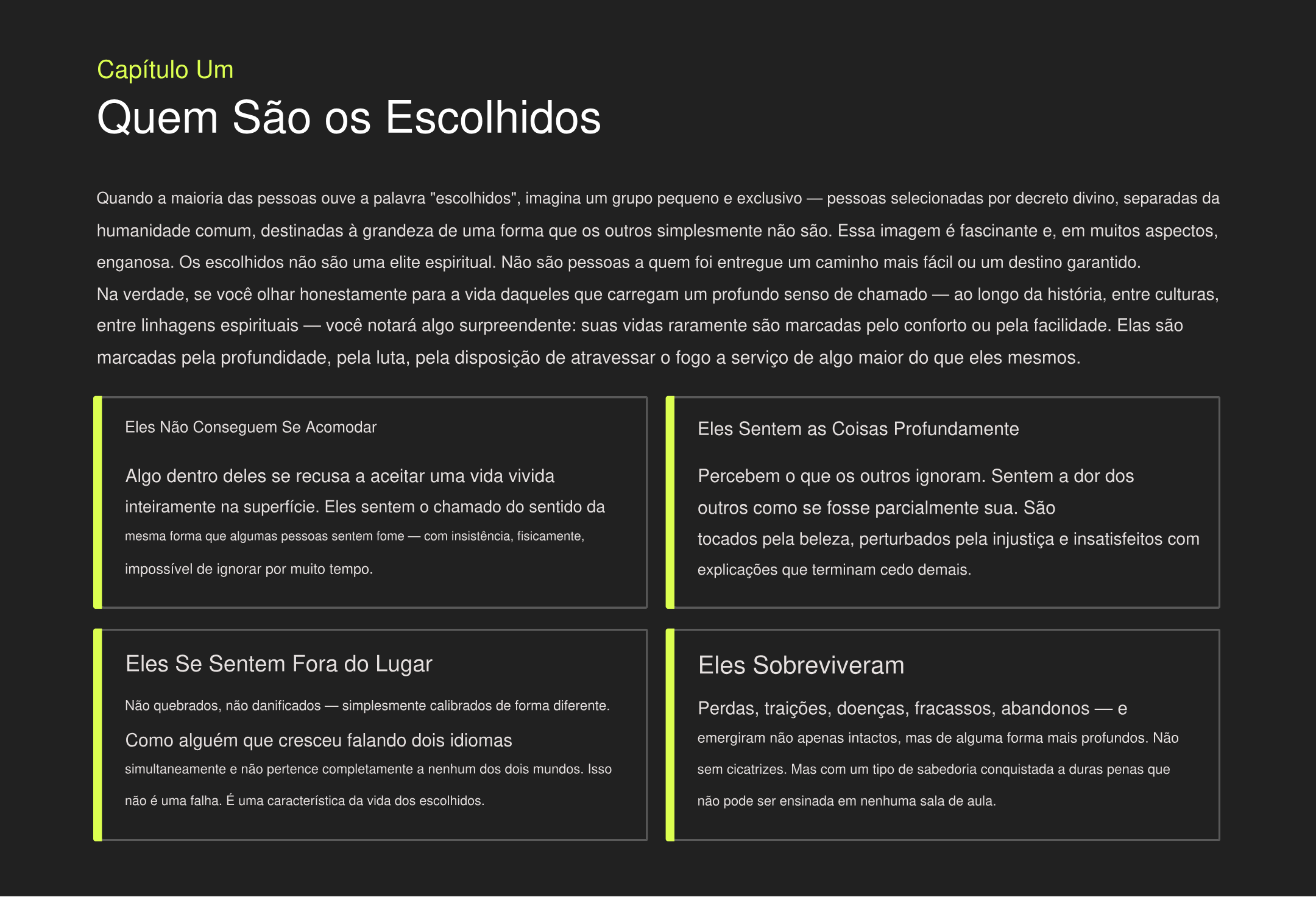 Capítulo Um

Quem São os Escolhidos

Quando a maioria das pessoas ouve a palavra "escolhidos", imagina um grupo pequeno e exclusivo — pessoas selecionadas por decreto divino, separadas da humanidade comum, destinadas à grandeza de uma forma que os outros simplesmente não são. Essa imagem é fascinante e, em muitos aspectos, enganosa. Os escolhidos não são uma elite espiritual. Não são pessoas a quem foi entregue um caminho mais fácil ou um destino garantido.
Na verdade, se você olhar honestamente para a vida daqueles que carregam um profundo senso de chamado — ao longo da história, entre culturas, entre linhagens espirituais — você notará algo surpreendente: suas vidas raramente são marcadas pelo conforto ou pela facilidade. Elas são marcadas pela profundidade, pela luta, pela disposição de atravessar o fogo a serviço de algo maior do que eles mesmos.

Eles Não Conseguem Se Acomodar

Algo dentro deles se recusa a aceitar uma vida vivida inteiramente na superfície. Eles sentem o chamado do sentido da mesma forma que algumas pessoas sentem fome — com insistência, fisicamente, impossível de ignorar por muito tempo.

Eles Sentem as Coisas Profundamente

Percebem o que os outros ignoram. Sentem a dor dos outros como se fosse parcialmente sua. São tocados pela beleza, perturbados pela injustiça e insatisfeitos com explicações que terminam cedo demais.

Eles Se Sentem Fora do Lugar

Não quebrados, não danificados — simplesmente calibrados de forma diferente. Como alguém que cresceu falando dois idiomas simultaneamente e não pertence completamente a nenhum dos dois mundos. Isso não é uma falha. É uma característica da vida dos escolhidos.

Eles Sobreviveram

Perdas, traições, doenças, fracassos, abandonos — e emergiram não apenas intactos, mas de alguma forma mais profundos. Não sem cicatrizes. Mas com um tipo de sabedoria conquistada a duras penas que não pode ser ensinada em nenhuma sala de aula.